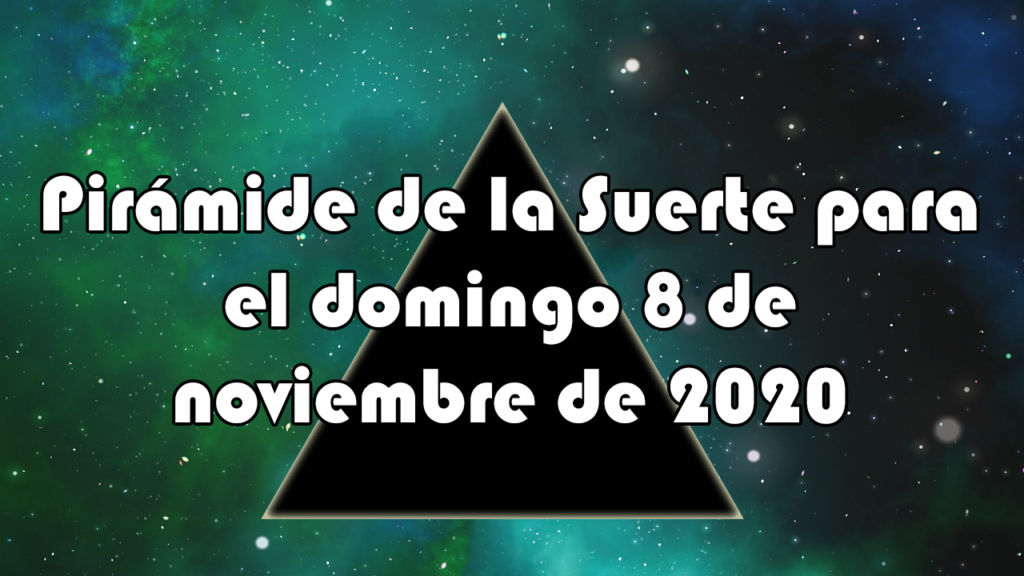 Pirámide de la Suerte para el domingo 8 de noviembre de 2020